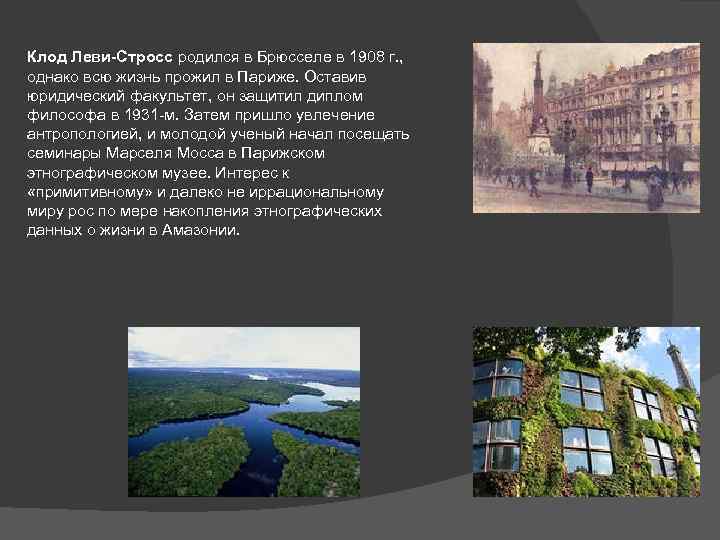 Клод Леви-Стросс родился в Брюсселе в 1908 г., однако всю жизнь прожил в Париже. Оставив юридический факультет, он защитил диплом философа в 1931-м. Затем пришло увлечение антропологией, и молодой ученый начал посещать семинары Марселя Мосса в Парижском этнографическом музее. Интерес к «примитивному» и далеко не иррациональному миру рос по мере накопления этнографических данных о жизни в Амазонии.